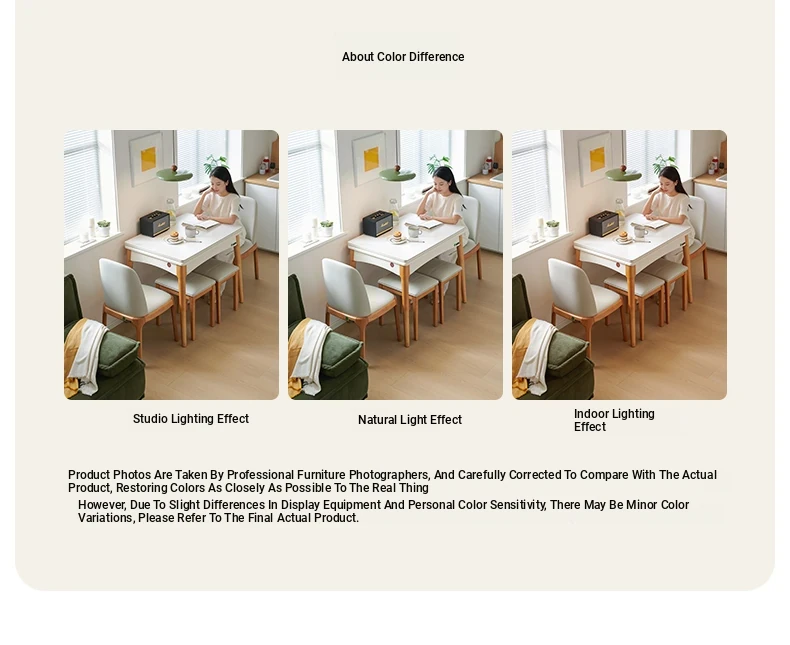 About Color Difference

Studio Lighting Effect

Natural Light Effect

Indoor Lighting Effect

Product Photos Are Taken By Professional Furniture Photographers, And Carefully Corrected To Compare With The Actual Product, Restoring Colors As Closely As Possible To The Real Thing

However, Due To Slight Differences In Display Equipment And Personal Color Sensitivity, There May Be Minor Color Variations, Please Refer To The Final Actual Product.